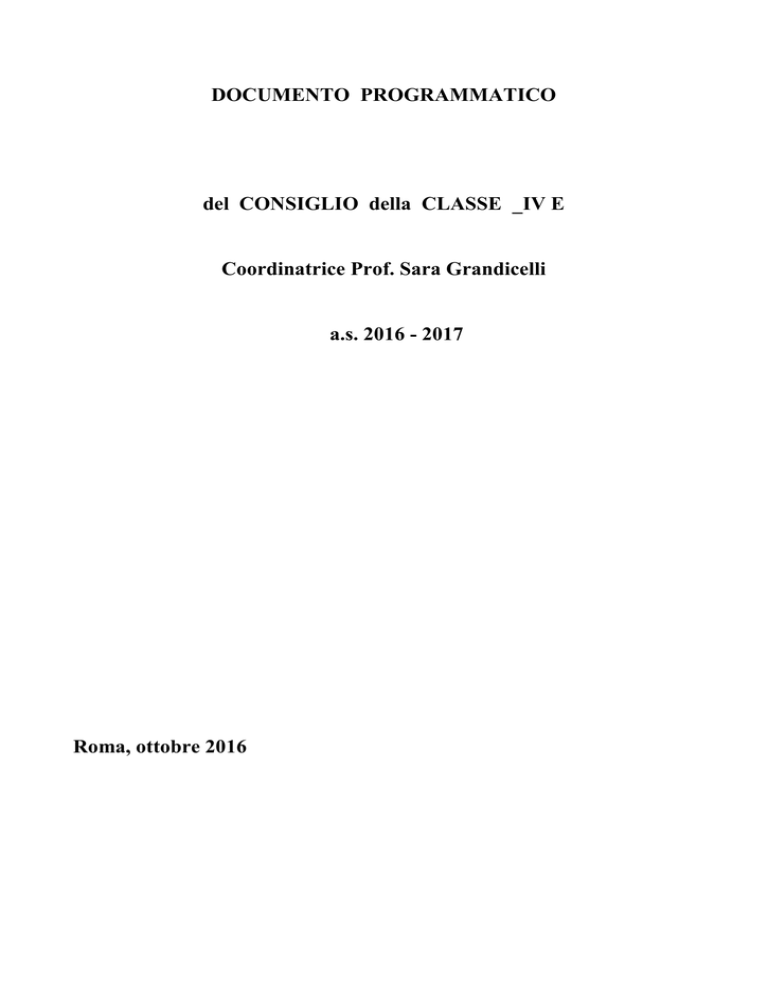 DOCUMENTO PROGRAMMATICO

del CONSIGLIO della CLASSE _IV E

Coordinatrice Prof. Sara Grandicelli

a.s. 2016 - 2017

Roma, ottobre 2016